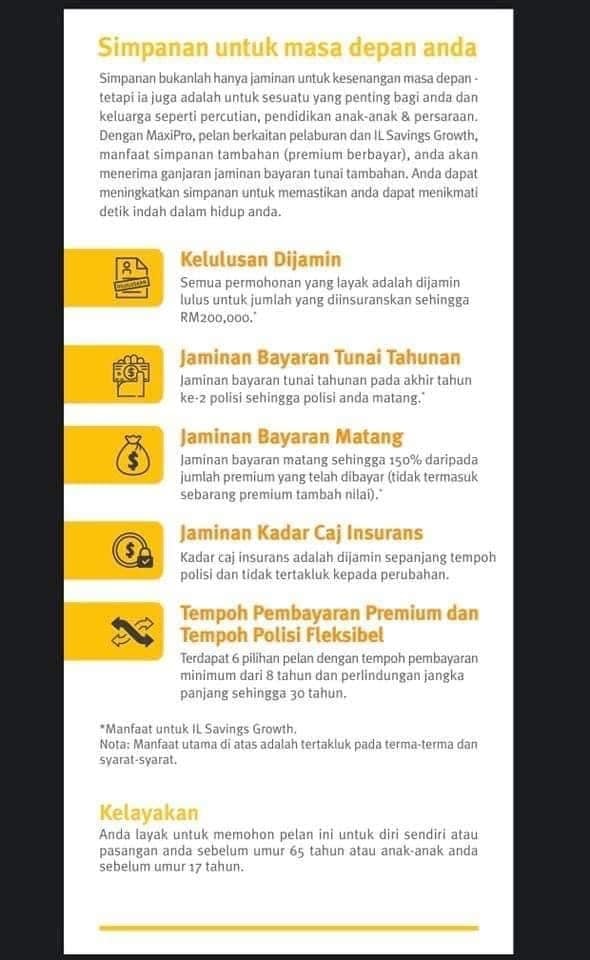 Simpanan untuk masa depan anda

Simpanan bukanlah hanya jaminan untuk kesenangan masa depan - tetapi ia juga adalah untuk sesuatu yang penting bagi anda dan keluarga seperti percutian, pendidikan anak-anak & persaraan. Dengan MaxiPro, pelan berkaitan pelaburan dan IL Savings Growth, manfaat simpanan tambahan (premium berbayar), anda akan menerima ganjaran jaminan bayaran tunai tambahan. Anda dapat meningkatkan simpanan untuk memastikan anda dapat menikmati detik indah dalam hidup anda.

Kelulusan Dijamin
Semua permohonan yang layak adalah dijamin lulus untuk jumlah yang diinsuranskan sehingga RM200,000.*

Jaminan Bayaran Tunai Tahunan
Jaminan bayaran tunai tahunan pada akhir tahun ke-2 polisi sehingga polisi anda matang.*

Jaminan Bayaran Matang
Jaminan bayaran matang sehingga 150% daripada jumlah premium yang telah dibayar (tidak termasuk sebarang premium tambah nilai).*

Jaminan Kadar Caj Insurans
Kadar caj insurans adalah dijamin sepanjang tempoh polisi dan tidak tertakluk kepada perubahan.

Tempoh Pembayaran Premium dan Tempoh Polisi Fleksibel
Terdapat 6 pilihan pelan dengan tempoh pembayaran minimum dari 8 tahun dan perlindungan jangka panjang sehingga 30 tahun.

*Manfaat untuk IL Savings Growth.
Nota: Manfaat utama di atas adalah tertakluk pada terma-terma dan syarat-syarat.

Kelayakan
Anda layak untuk memohon pelan ini untuk diri sendiri atau pasangan anda sebelum umur 65 tahun atau anak-anak anda sebelum umur 17 tahun.